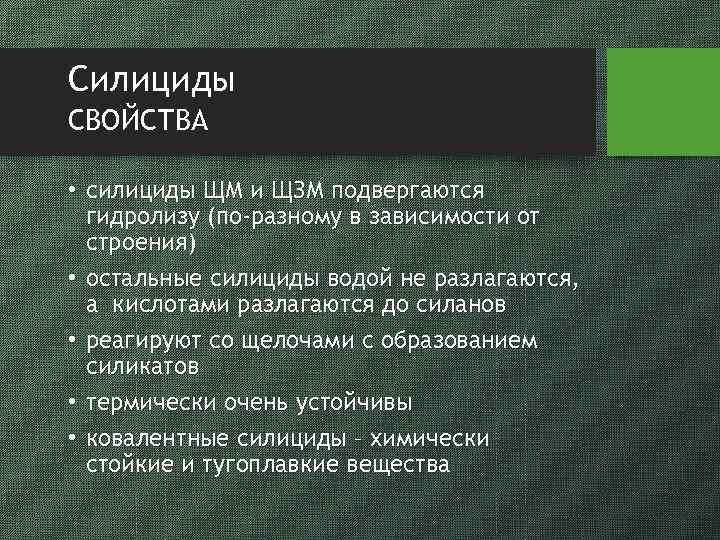 Силициды
СВОЙСТВА

• силициды ЩМ и ЩЗМ подвергаются гидролизу (по-разному в зависимости от строения)
• остальные силициды водой не разлагаются, а кислотами разлагаются до силанов
• реагируют со щелочами с образованием силикатов
• термически очень устойчивы
• ковалентные силициды – химически стойкие и тугоплавкие вещества